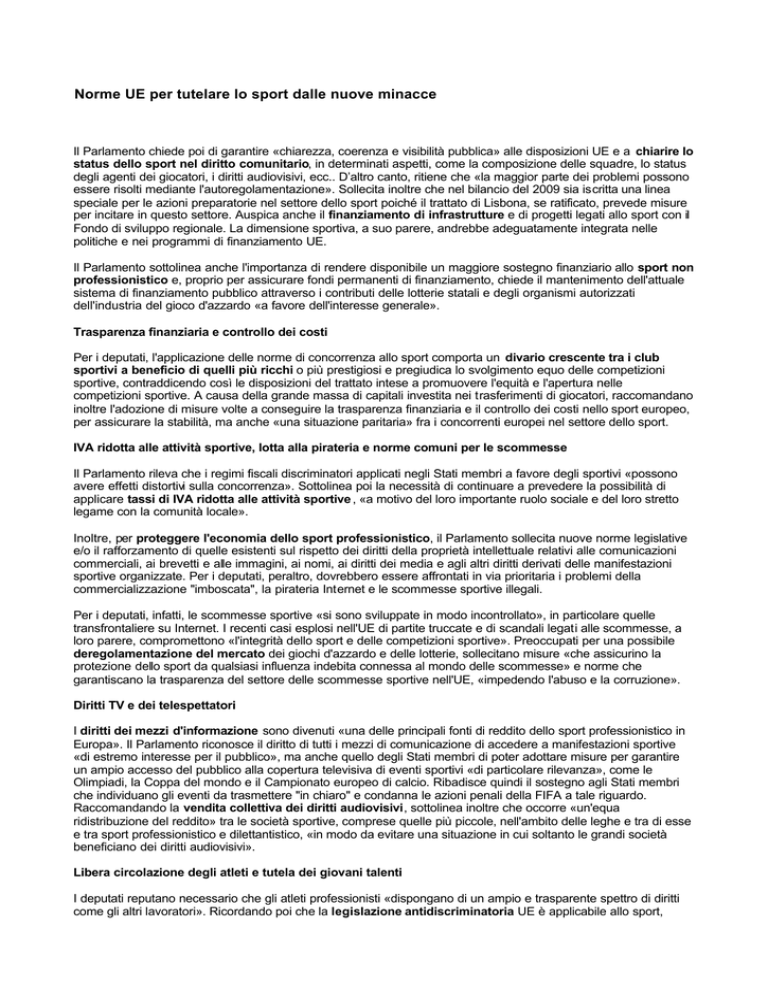 Norme UE per tutelare lo sport dalle nuove minacce

Il Parlamento chiede poi di garantire «chiarezza, coerenza e visibilità pubblica» alle disposizioni UE e a chiarire lo status dello sport nel diritto comunitario, in determinati aspetti, come la composizione delle squadre, lo status degli agenti dei giocatori, i diritti audiovisivi, ecc.. D'altro canto, ritiene che «la maggior parte dei problemi possono essere risolti mediante l'autoregolamentazione». Sollecita inoltre che nel bilancio del 2009 sia iscritta una linea speciale per le azioni preparatorie nel settore dello sport poiché il trattato di Lisbona, se ratificato, prevede misure per incitare in questo settore. Auspica anche il finanziamento di infrastrutture e di progetti legati allo sport con il Fondo di sviluppo regionale. La dimensione sportiva, a suo parere, andrebbe adeguatamente integrata nelle politiche e nei programmi di finanziamento UE.

Il Parlamento sottolinea anche l'importanza di rendere disponibile un maggiore sostegno finanziario allo sport non professionistico e, proprio per assicurare fondi permanenti di finanziamento, chiede il mantenimento dell'attuale sistema di finanziamento pubblico attraverso i contributi delle lotterie statali e degli organismi autorizzati dell'industria del gioco d'azzardo «a favore dell'interesse generale».

Trasparenza finanziaria e controllo dei costi

Per i deputati, l'applicazione delle norme di concorrenza allo sport comporta un divario crescente tra i club sportivi a beneficio di quelli più ricchi o più prestigiosi e pregiudica lo svolgimento equo delle competizioni sportive, contraddicendo così le disposizioni del trattato intese a promuovere l'equità e l'apertura nelle competizioni sportive. A causa della grande massa di capitali investita nei trasferimenti di giocatori, raccomandano inoltre l'adozione di misure volte a conseguire la trasparenza finanziaria e il controllo dei costi nello sport europeo, per assicurare la stabilità, ma anche «una situazione paritaria» fra i concorrenti europei nel settore dello sport.

IVA ridotta alle attività sportive, lotta alla pirateria e norme comuni per le scommesse

Il Parlamento rileva che i regimi fiscali discriminatori applicati negli Stati membri a favore degli sportivi «possono avere effetti distortivi sulla concorrenza». Sottolinea poi la necessità di continuare a prevedere la possibilità di applicare tassi di IVA ridotta alle attività sportive, «a motivo del loro importante ruolo sociale e del loro stretto legame con la comunità locale».

Inoltre, per proteggere l'economia dello sport professionistico, il Parlamento sollecita nuove norme legislative e/o il rafforzamento di quelle esistenti sul rispetto dei diritti della proprietà intellettuale relativi alle comunicazioni commerciali, ai brevetti e alle immagini, ai nomi, ai diritti dei media e agli altri diritti derivati delle manifestazioni sportive organizzate. Per i deputati, peraltro, dovrebbero essere affrontati in via prioritaria i problemi della commercializzazione "imboscata", la pirateria Internet e le scommesse sportive illegali.

Per i deputati, infatti, le scommesse sportive «si sono sviluppate in modo incontrollato», in particolare quelle transfrontaliere su Internet. I recenti casi esplosi nell'UE di partite truccate e di scandali legati alle scommesse, a loro parere, compromettono «l'integrità dello sport e delle competizioni sportive». Preoccupati per una possibile deregolamentazione del mercato dei giochi d'azzardo e delle lotterie, sollecitano misure «che assicurino la protezione dello sport da qualsiasi influenza indebita connessa al mondo delle scommesse» e norme che garantiscano la trasparenza del settore delle scommesse sportive nell'UE, «impedendo l'abuso e la corruzione».

Diritti TV e dei telespettatori

I diritti dei mezzi d'informazione sono divenuti «una delle principali fonti di reddito dello sport professionistico in Europa». Il Parlamento riconosce il diritto di tutti i mezzi di comunicazione di accedere a manifestazioni sportive «di estremo interesse per il pubblico», ma anche quello degli Stati membri di poter adottare misure per garantire un ampio accesso del pubblico alla copertura televisiva di eventi sportivi «di particolare rilevanza», come le Olimpiadi, la Coppa del mondo e il Campionato europeo di calcio. Ribadisce quindi il sostegno agli Stati membri che individuano gli eventi da trasmettere "in chiaro" e condanna le azioni penali della FIFA a tale riguardo. Raccomandando la vendita collettiva dei diritti audiovisivi, sottolinea inoltre che occorre «un'equa ridistribuzione del reddito» tra le società sportive, comprese quelle più piccole, nell'ambito delle leghe e tra di esse e tra sport professionistico e dilettantistico, «in modo da evitare una situazione in cui soltanto le grandi società beneficiano dei diritti audiovisivi».

Libera circolazione degli atleti e tutela dei giovani talenti

I deputati reputano necessario che gli atleti professionisti «dispongano di un ampio e trasparente spettro di diritti come gli altri lavoratori». Ricordando poi che la legislazione antidiscriminatoria UE è applicabile allo sport,